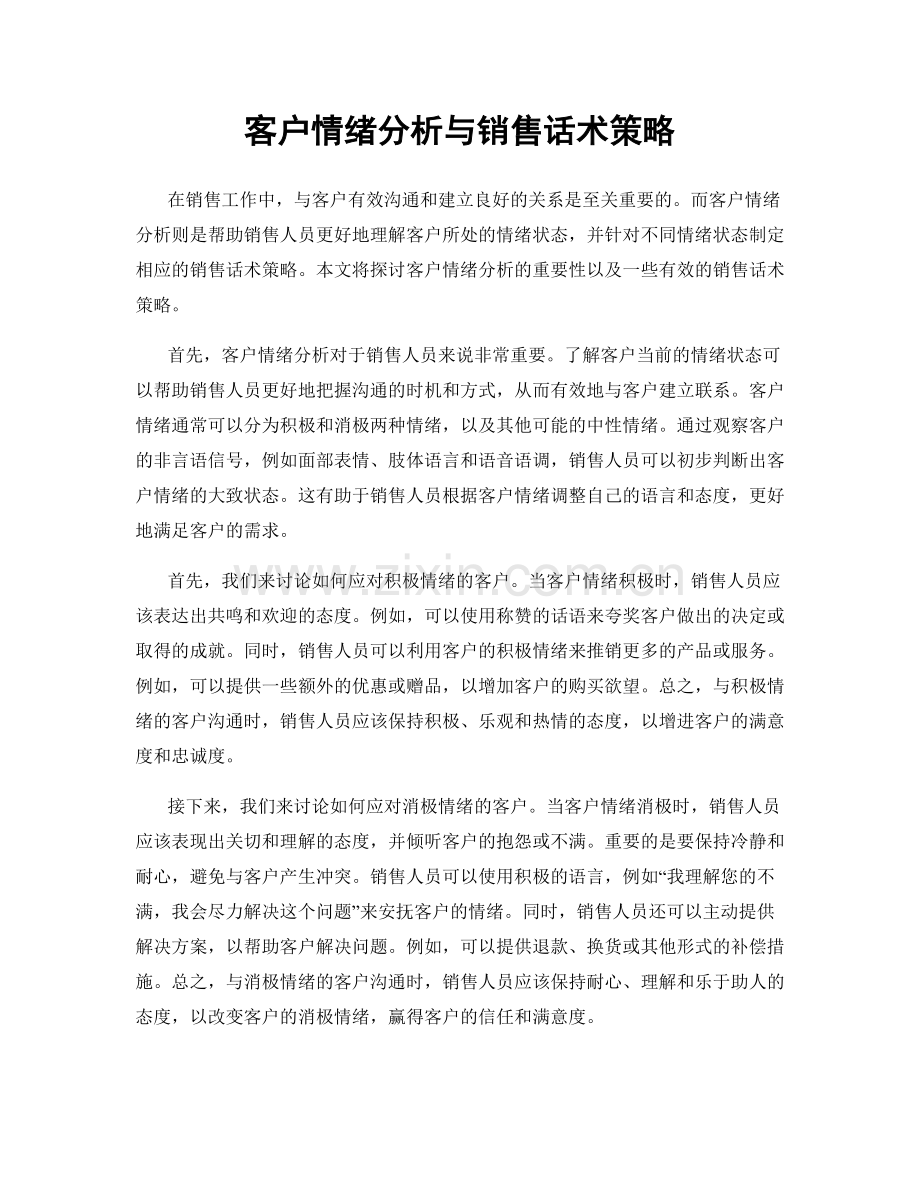 客户情绪分析与销售话术策略

在销售工作中，与客户有效沟通和建立良好的关系是至关重要的。而客户情绪分析则是帮助销售人员更好地理解客户所处的情绪状态，并针对不同情绪状态制定相应的销售话术策略。本文将探讨客户情绪分析的重要性以及一些有效的销售话术策略。

首先，客户情绪分析对于销售人员来说非常重要。了解客户当前的情绪状态可以帮助销售人员更好地把握沟通的时机和方式，从而有效地与客户建立联系。客户情绪通常可以分为积极和消极两种情绪，以及其他可能的中性情绪。通过观察客户的非言语信号，例如面部表情、肢体语言和语音语调，销售人员可以初步判断出客户情绪的大致状态。这有助于销售人员根据客户情绪调整自己的语言和态度，更好地满足客户的需求。

首先，我们来讨论如何应对积极情绪的客户。当客户情绪积极时，销售人员应该表达出共鸣和欢迎的态度。例如，可以使用称赞的话语来夸奖客户做出的决定或取得的成就。同时，销售人员可以利用客户的积极情绪来推销更多的产品或服务。例如，可以提供一些额外的优惠或赠品，以增加客户的购买欲望。总之，与积极情绪的客户沟通时，销售人员应该保持积极、乐观和热情的态度，以增进客户的满意度和忠诚度。

接下来，我们来讨论如何应对消极情绪的客户。当客户情绪消极时，销售人员应该表现出关切和理解的态度，并倾听客户的抱怨或不满。重要的是要保持冷静和耐心，避免与客户产生冲突。销售人员可以使用积极的语言，例如“我理解您的不满，我会尽力解决这个问题”来安抚客户的情绪。同时，销售人员还可以主动提供解决方案，以帮助客户解决问题。例如，可以提供退款、换货或其他形式的补偿措施。总之，与消极情绪的客户沟通时，销售人员应该保持耐心、理解和乐于助人的态度，以改变客户的消极情绪，赢得客户的信任和满意度。

www.zixin.com.cn